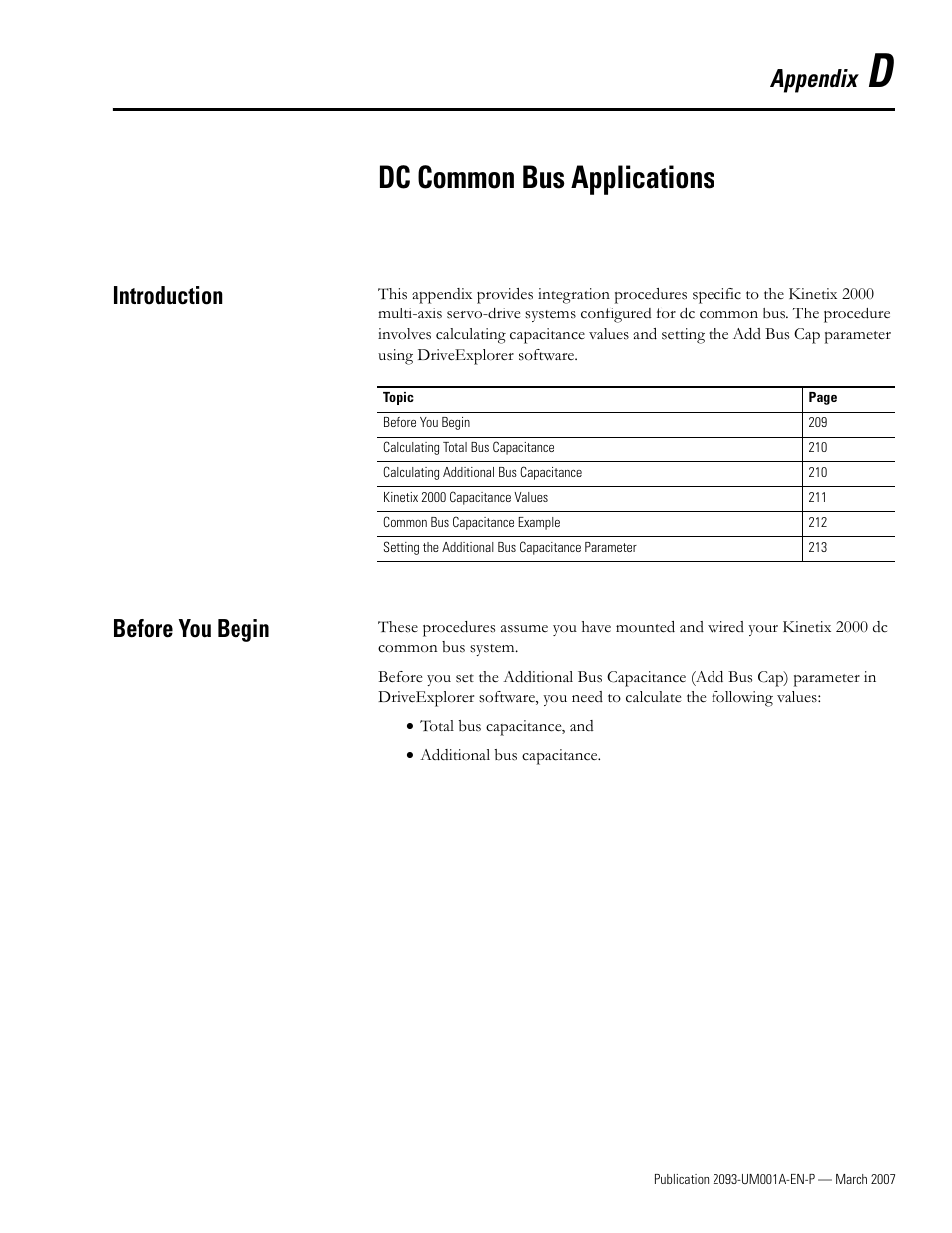 Appendix D

DC Common Bus Applications

Introduction

This appendix provides integration procedures specific to the Kinetix 2000 multi-axis servo-drive systems configured for dc common bus. The procedure involves calculating capacitance values and setting the Add Bus Cap parameter using DriveExplorer software.

| Topic | Page |
|---|---|
| Before You Begin | 209 |
| Calculating Total Bus Capacitance | 210 |
| Calculating Additional Bus Capacitance | 210 |
| Kinetix 2000 Capacitance Values | 211 |
| Common Bus Capacitance Example | 212 |
| Setting the Additional Bus Capacitance Parameter | 213 |

Before You Begin

These procedures assume you have mounted and wired your Kinetix 2000 dc common bus system.

Before you set the Additional Bus Capacitance (Add Bus Cap) parameter in DriveExplorer software, you need to calculate the following values:

• Total bus capacitance, and

• Additional bus capacitance.

Publication 2093-UM001A-EN-P — March 2007